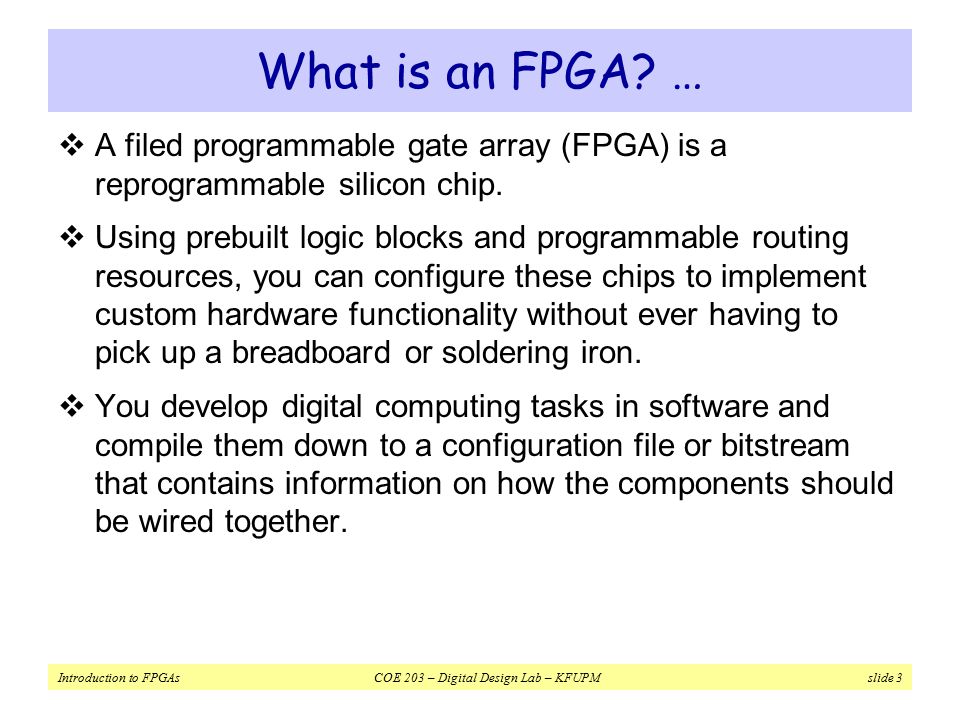 What is an FPGA? …

❖ A filed programmable gate array (FPGA) is a reprogrammable silicon chip.

❖ Using prebuilt logic blocks and programmable routing resources, you can configure these chips to implement custom hardware functionality without ever having to pick up a breadboard or soldering iron.

❖ You develop digital computing tasks in software and compile them down to a configuration file or bitstream that contains information on how the components should be wired together.

Introduction to FPGAs COE 203 – Digital Design Lab – KFUPM slide 3